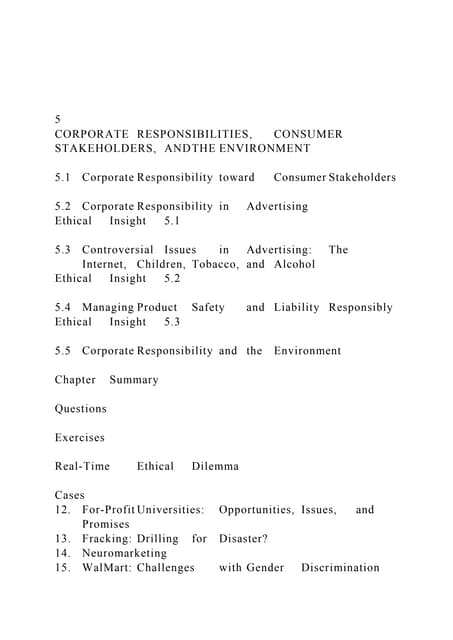 5
CORPORATE RESPONSIBILITIES, CONSUMER STAKEHOLDERS, ANDTHE ENVIRONMENT

5.1 Corporate Responsibility toward Consumer Stakeholders

5.2 Corporate Responsibility in Advertising
Ethical Insight 5.1

5.3 Controversial Issues in Advertising: The Internet, Children, Tobacco, and Alcohol
Ethical Insight 5.2

5.4 Managing Product Safety and Liability Responsibly
Ethical Insight 5.3

5.5 Corporate Responsibility and the Environment

Chapter Summary

Questions

Exercises

Real-Time Ethical Dilemma

Cases
12. For-Profit Universities: Opportunities, Issues, and Promises
13. Fracking: Drilling for Disaster?
14. Neuromarketing
15. WalMart: Challenges with Gender Discrimination